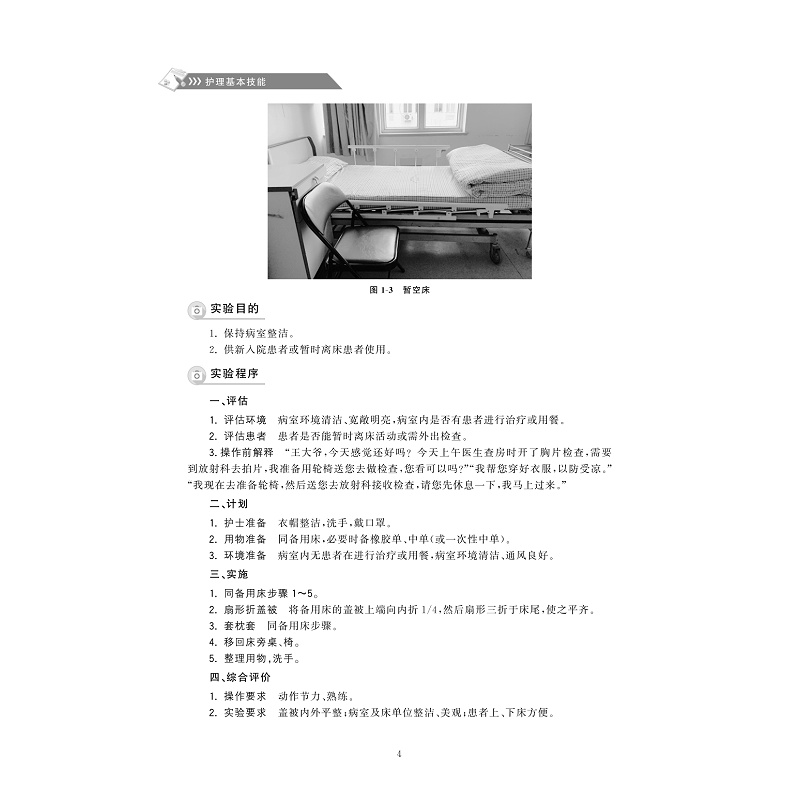 护理基本技能

图 1-3 暂空床

实验目的

1. 保持病室整洁。
2. 供新入院患者或暂时离床患者使用。

实验程序

一、评估

1. 评估环境 病室环境清洁、宽敞明亮,病室内是否有患者进行治疗或用餐。
2. 评估患者 患者是否能暂时离床活动或需外出检查。
3. 操作前解释 "王大爷,今天感觉还好吗?今天上午医生查房时开了胸片检查,需要到放射科去拍片,我准备用轮椅送您去做检查,您看可以吗?""我帮您穿好衣服,以防受凉。""我现在去准备轮椅,然后送您去放射科接收检查,请您先休息一下,我马上过来。"

二、计划

1. 护士准备 衣帽整洁,洗手,戴口罩。
2. 用物准备 同备用床,必要时备橡胶单、中单(或一次性中单)。
3. 环境准备 病室内无患者在进行治疗或用餐,病室环境清洁、通风良好。

三、实施

1. 同备用床步骤 1~5。
2. 扇形折盖被 将备用床的盖被上端向内折 1/4,然后扇形三折于床尾,使之平齐。
3. 套枕套 同备用床步骤。
4. 移回床旁桌、椅。
5. 整理用物,洗手。

四、综合评价

1. 操作要求 动作节力、熟练。
2. 实验要求 盖被内外平整;病室及床单位整洁、美观;患者上、下床方便。

4